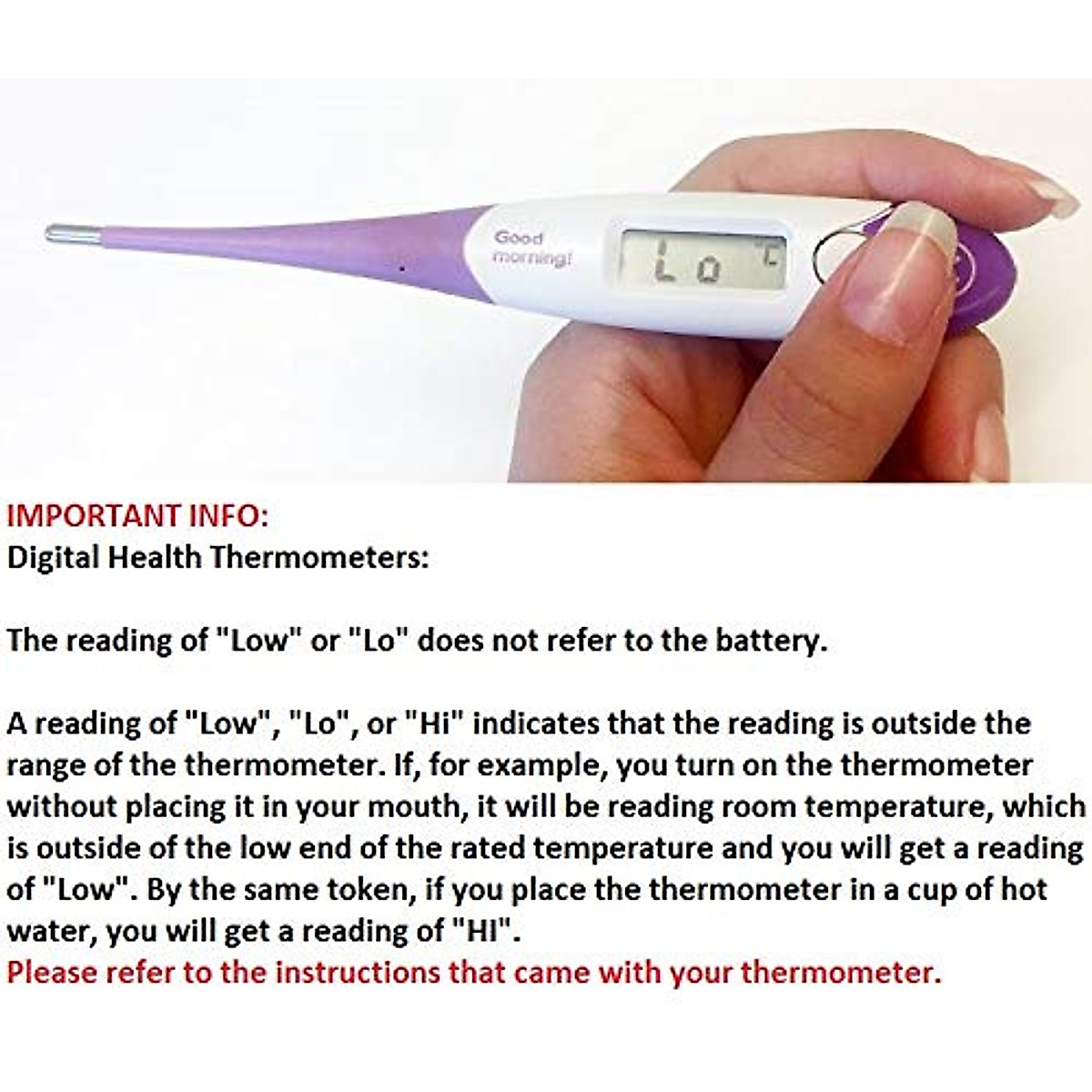 Good morning!

Lo °C

IMPORTANT INFO:
Digital Health Thermometers:

The reading of "Low" or "Lo" does not refer to the battery.

A reading of "Low", "Lo", or "Hi" indicates that the reading is outside the range of the thermometer. If, for example, you turn on the thermometer without placing it in your mouth, it will be reading room temperature, which is outside of the low end of the rated temperature and you will get a reading of "Low". By the same token, if you place the thermometer in a cup of hot water, you will get a reading of "HI".
Please refer to the instructions that came with your thermometer.